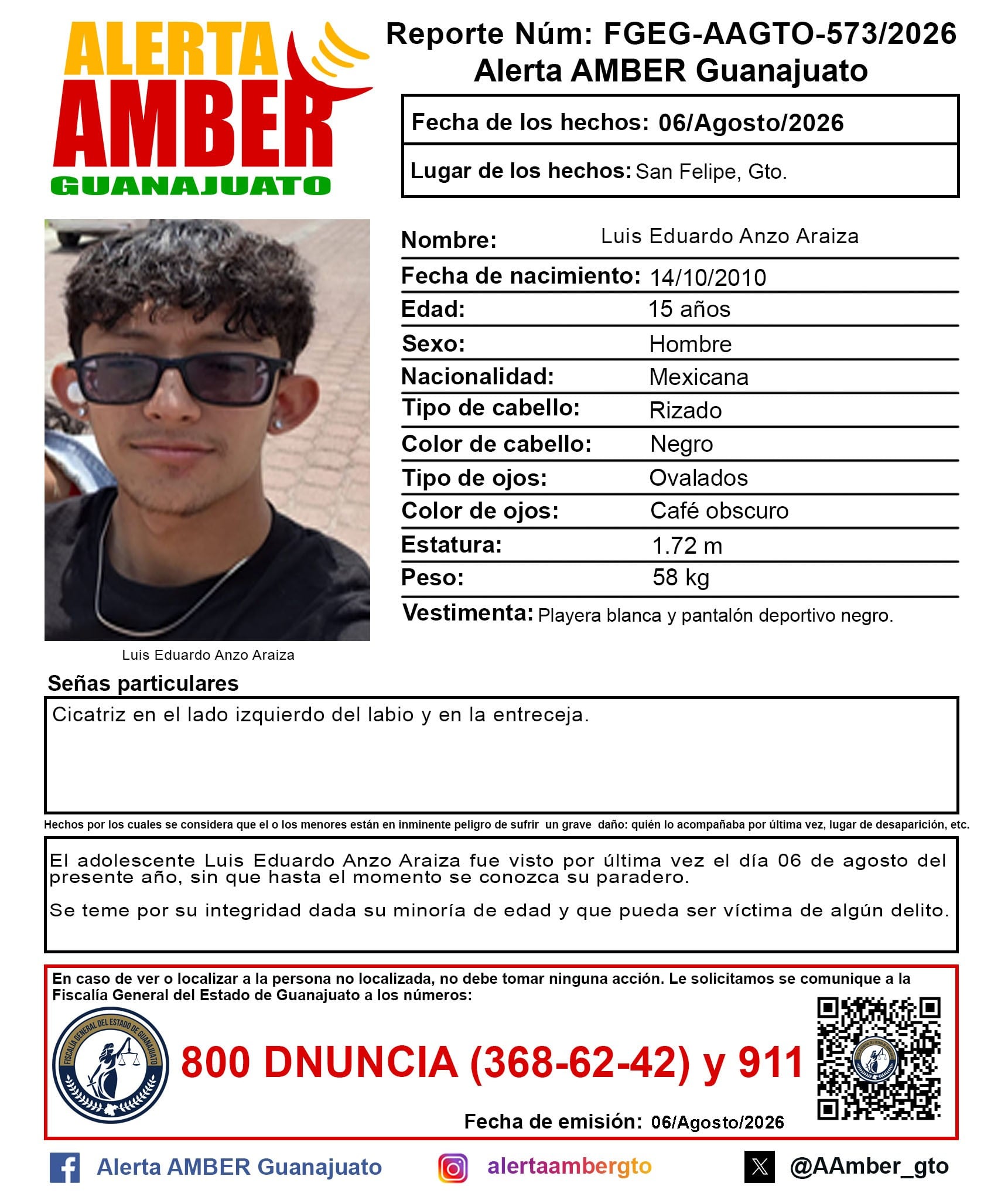 ALERTA AMBER GUANAJUATO

Reporte Núm: FGEG-AAGTO-573/2026
Alerta AMBER Guanajuato

Fecha de los hechos: 06/Agosto/2026

Lugar de los hechos: San Felipe, Gto.

Nombre: Luis Eduardo Anzo Araiza
Fecha de nacimiento: 14/10/2010
Edad: 15 años
Sexo: Hombre
Nacionalidad: Mexicana
Tipo de cabello: Rizado
Color de cabello: Negro
Tipo de ojos: Ovalados
Color de ojos: Café obscuro
Estatura: 1.72 m
Peso: 58 kg
Vestimenta: Playera blanca y pantalón deportivo negro.

Luis Eduardo Anzo Araiza

Señas particulares

Cicatriz en el lado izquierdo del labio y en la entreceja.

Hechos por los cuales se considera que el o los menores están en inminente peligro de sufrir un grave daño: quién lo acompañaba por última vez, lugar de desaparición, etc.

El adolescente Luis Eduardo Anzo Araiza fue visto por última vez el día 06 de agosto del presente año, sin que hasta el momento se conozca su paradero.

Se teme por su integridad dada su minoría de edad y que pueda ser víctima de algún delito.

En caso de ver o localizar a la persona no localizada, no debe tomar ninguna acción. Le solicitamos se comunique a la Fiscalía General del Estado de Guanajuato a los números:

FISCALÍA GENERAL DEL ESTADO DE GUANAJUATO

800 DNUNCIA (368-62-42) y 911

Fecha de emisión: 06/Agosto/2026

Alerta AMBER Guanajuato alertaambergto @AAmber_gto